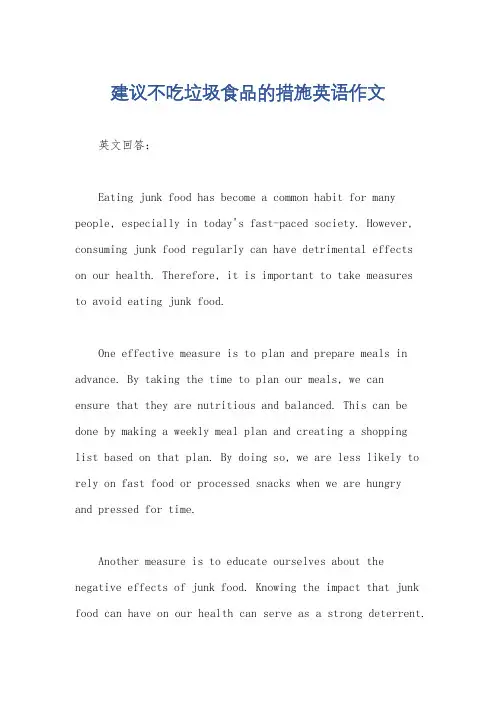 建议不吃垃圾食品的措施英语作文

英文回答：

Eating junk food has become a common habit for many people, especially in today's fast-paced society. However, consuming junk food regularly can have detrimental effects on our health. Therefore, it is important to take measures to avoid eating junk food.

One effective measure is to plan and prepare meals in advance. By taking the time to plan our meals, we can ensure that they are nutritious and balanced. This can be done by making a weekly meal plan and creating a shopping list based on that plan. By doing so, we are less likely to rely on fast food or processed snacks when we are hungry and pressed for time.

Another measure is to educate ourselves about the negative effects of junk food. Knowing the impact that junk food can have on our health can serve as a strong deterrent.